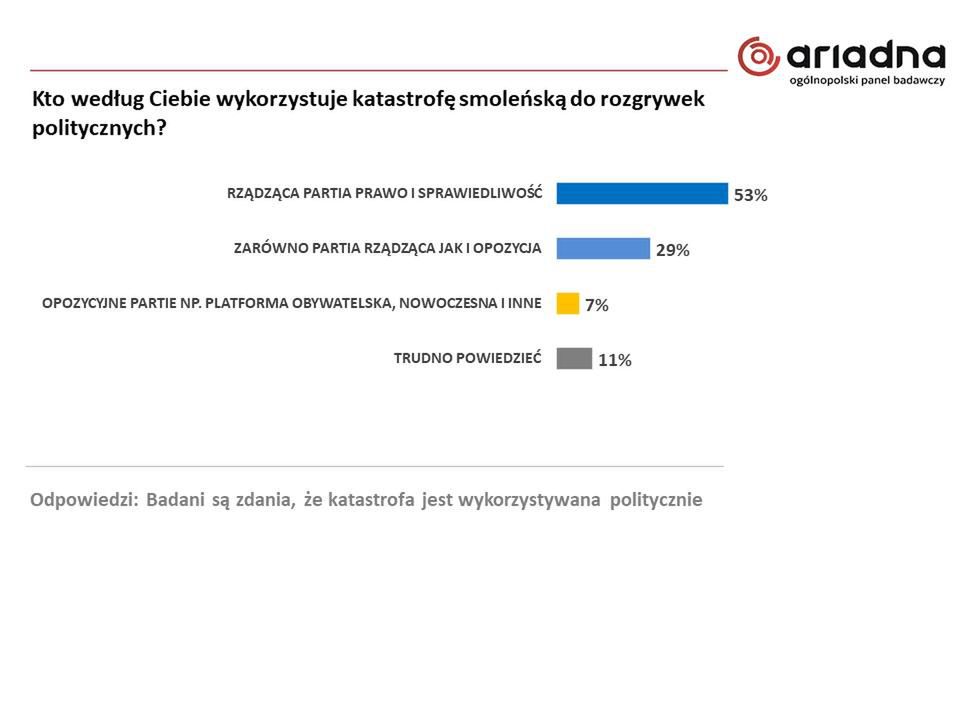 ariadna
ogólnopolski panel badawczy

Kto według Ciebie wykorzystuje katastrofę smoleńską do rozgrywek politycznych?

RZĄDZĄCA PARTIA PRAWO I SPRAWIEDLIWOŚĆ 53%

ZARÓWNO PARTIA RZĄDZĄCA JAK I OPOZYCJA 29%

OPOZYCYJNE PARTIE NP. PLATFORMA OBYWATELSKA, NOWOCZESNA I INNE 7%

TRUDNO POWIEDZIEĆ 11%

Odpowiedzi: Badani są zdania, że katastrofa jest wykorzystywana politycznie